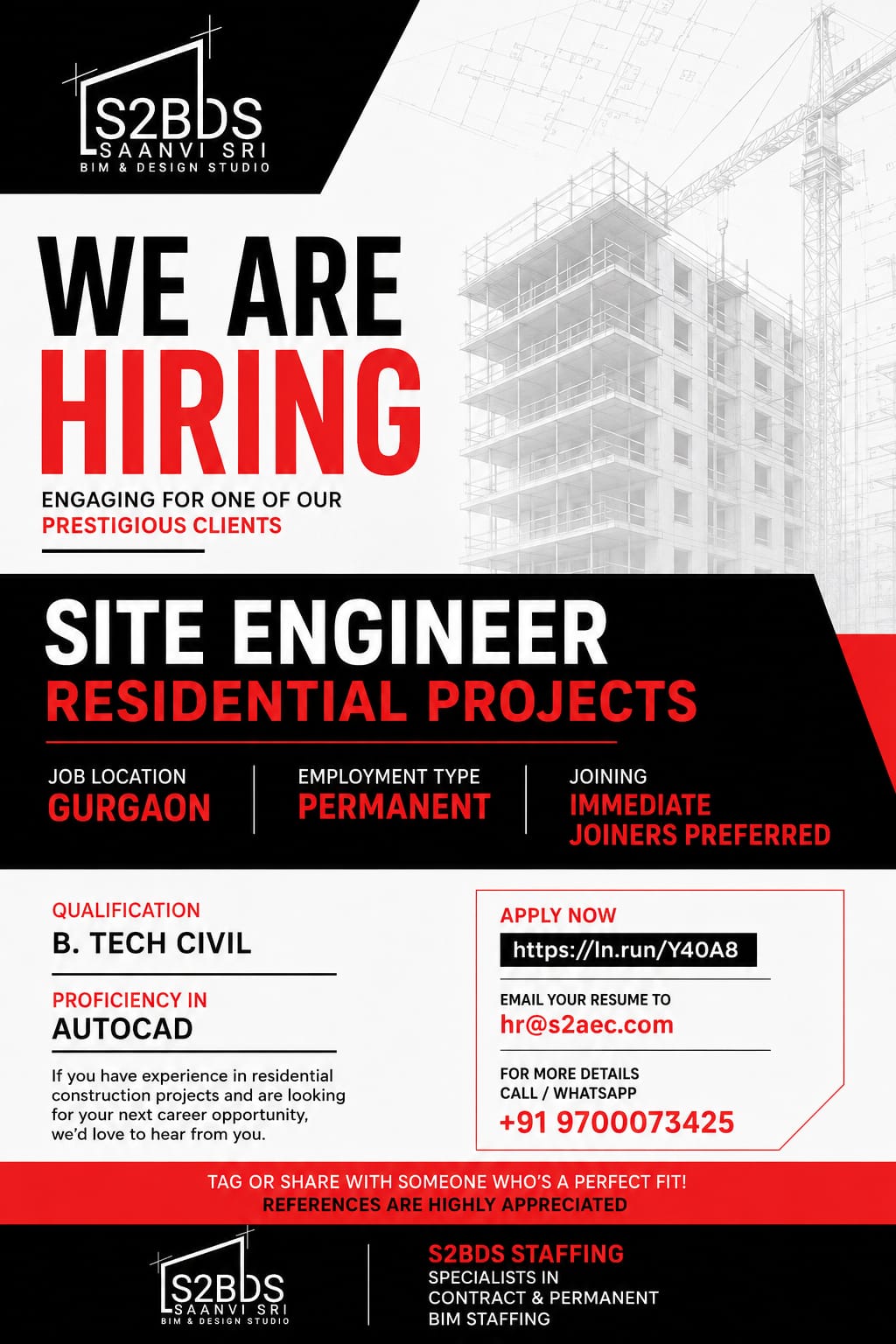 S2BDS
SAANVI SRI
BIM & DESIGN STUDIO

WE ARE
HIRING

ENGAGING FOR ONE OF OUR
PRESTIGIOUS CLIENTS

SITE ENGINEER
RESIDENTIAL PROJECTS

JOB LOCATION
GURGAON

EMPLOYMENT TYPE
PERMANENT

JOINING
IMMEDIATE JOINERS PREFERRED

QUALIFICATION
B. TECH CIVIL

PROFICIENCY IN
AUTOCAD

If you have experience in residential construction projects and are looking for your next career opportunity, we'd love to hear from you.

APPLY NOW
https://ln.run/Y40A8

EMAIL YOUR RESUME TO
hr@s2aec.com

FOR MORE DETAILS
CALL / WHATSAPP
+91 9700073425

TAG OR SHARE WITH SOMEONE WHO'S A PERFECT FIT!
REFERENCES ARE HIGHLY APPRECIATED

S2BDS
SAANVI SRI
BIM & DESIGN STUDIO

S2BDS STAFFING
SPECIALISTS IN
CONTRACT & PERMANENT
BIM STAFFING